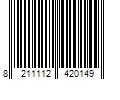 8 211112 420149